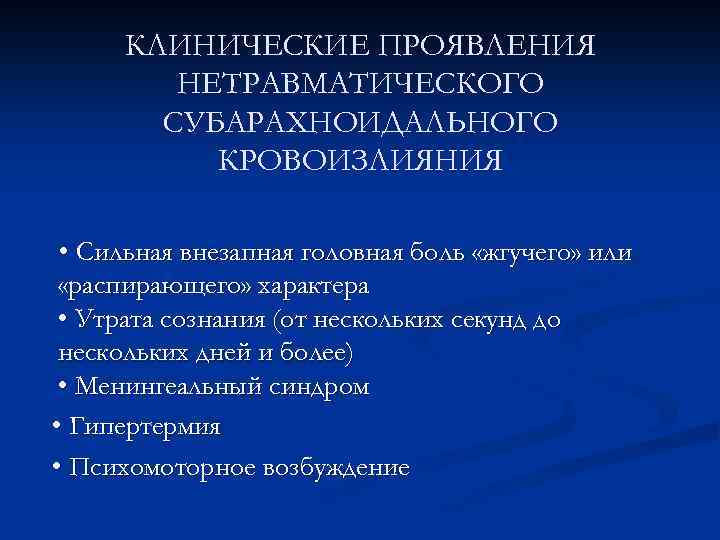 КЛИНИЧЕСКИЕ ПРОЯВЛЕНИЯ НЕТРАВМАТИЧЕСКОГО СУБАРАХНОИДАЛЬНОГО КРОВОИЗЛИЯНИЯ

• Сильная внезапная головная боль «жгучего» или «распирающего» характера
• Утрата сознания (от нескольких секунд до нескольких дней и более)
• Менингеальный синдром
• Гипертермия
• Психомоторное возбуждение